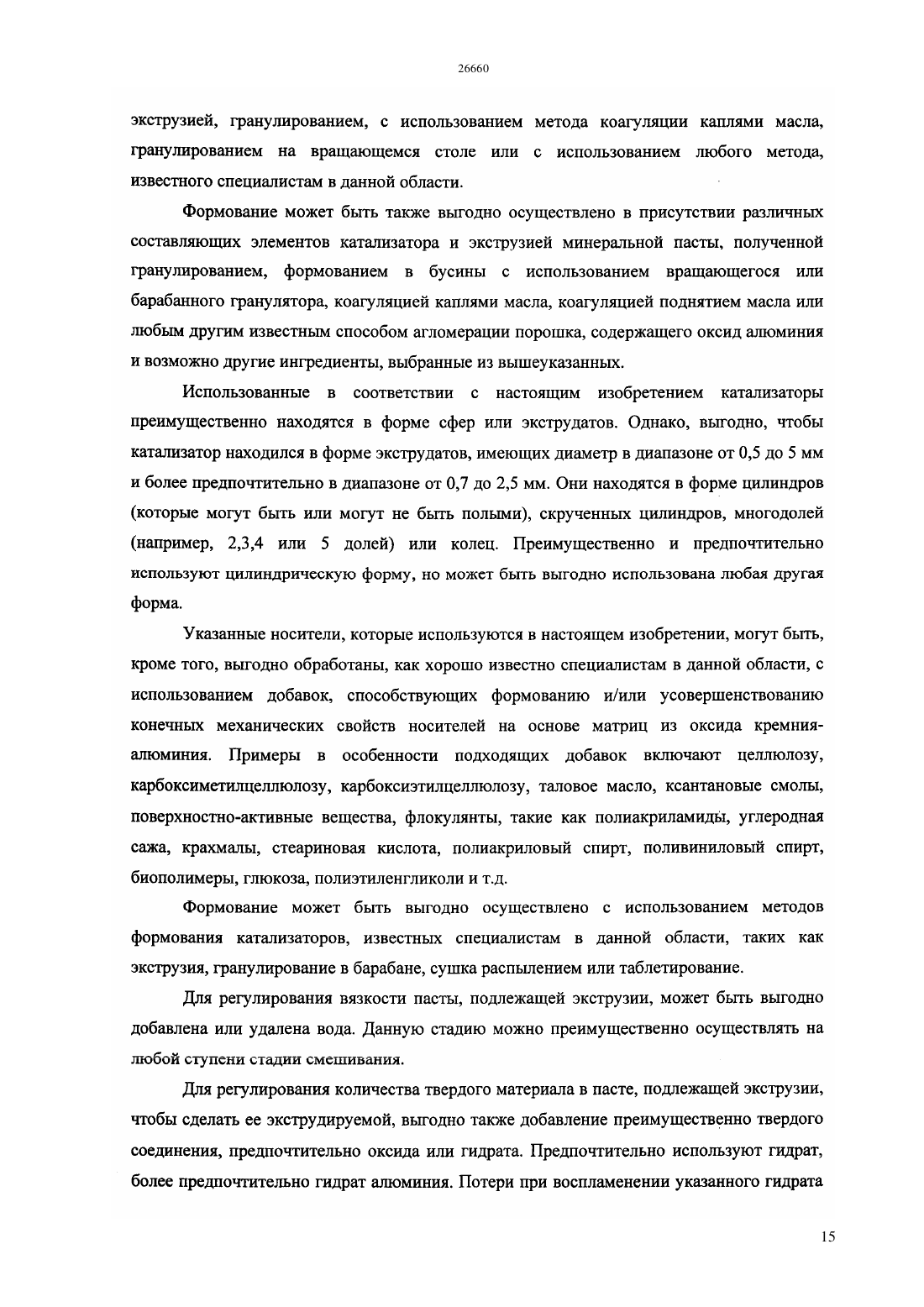 26660

экструзией, гранулированием, с использованием метода коагуляции каплями масла, гранулированием на вращающемся столе или с использованием любого метода, известного специалистам в данной области.

Формование может быть также выгодно осуществлено в присутствии различных составляющих элементов катализатора и экструзией минеральной пасты, полученной гранулированием, формованием в бусины с использованием вращающегося или барабанного гранулятора, коагуляцией каплями масла, коагуляцией поднятием масла или любым другим известным способом агломерации порошка, содержащего оксид алюминия и возможно другие ингредиенты, выбранные из вышеуказанных.

Использованные в соответствии с настоящим изобретением катализаторы преимущественно находятся в форме сфер или экструдатов. Однако, выгодно, чтобы катализатор находился в форме экструдатов, имеющих диаметр в диапазоне от 0,5 до 5 мм и более предпочтительно в диапазоне от 0,7 до 2,5 мм. Они находятся в форме цилиндров (которые могут быть или могут не быть полыми), скрученных цилиндров, многодолей (например, 2,3,4 или 5 долей) или колец. Преимущественно и предпочтительно используют цилиндрическую форму, но может быть выгодно использована любая другая форма.

Указанные носители, которые используются в настоящем изобретении, могут быть, кроме того, выгодно обработаны, как хорошо известно специалистам в данной области, с использованием добавок, способствующих формованию и/или усовершенствованию конечных механических свойств носителей на основе матриц из оксида кремния-алюминия. Примеры в особенности подходящих добавок включают целлюлозу, карбоксиметилцеллюлозу, карбоксиэтилцеллюлозу, таловое масло, ксантановые смолы, поверхностно-активные вещества, флокулянты, такие как полиакриламиды, углеродная сажа, крахмалы, стеариновая кислота, полиакриловый спирт, поливиниловый спирт, биополимеры, глюкоза, полиэтиленгликоли и т.д.

Формование может быть выгодно осуществлено с использованием методов формования катализаторов, известных специалистам в данной области, таких как экструзия, гранулирование в барабане, сушка распылением или таблетирование.

Для регулирования вязкости пасты, подлежащей экструзии, может быть выгодно добавлена или удалена вода. Данную стадию можно преимущественно осуществлять на любой ступени стадии смешивания.

Для регулирования количества твердого материала в пасте, подлежащей экструзии, чтобы сделать ее экструдируемой, выгодно также добавление преимущественно твердого соединения, предпочтительно оксида или гидрата. Предпочтительно используют гидрат, более предпочтительно гидрат алюминия. Потери при воспламенении указанного гидрата

15